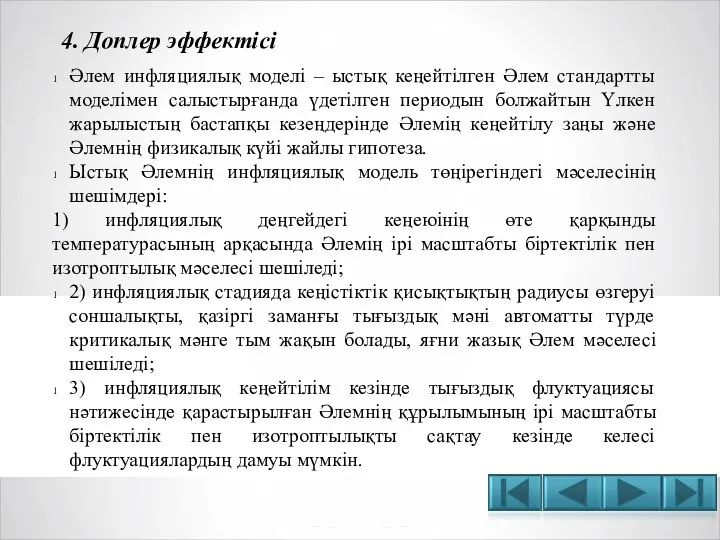 4. Доплер эффектісі

Әлем инфляциялық моделі – ыстық кеңейтілген Әлем стандартты моделімен салыстырғанда үдетілген периодын болжайтын Үлкен жарылыстың бастапқы кезеңдерінде Әлемің кеңейтілу заңы және Әлемнің физикалық күйі жайлы гипотеза.

Ыстық Әлемнің инфляциялық модель төңірегіндегі мәселесінің шешімдері:

1) инфляциялық деңгейдегі кеңеюінің өте қарқынды температурасының арқасында Әлемің ірі масштабты біртектілік пен изотроптылық мәселесі шешіледі;

2) инфляциялық стадияда кеңістіктік қисықтықтың радиусы өзгеруі соншалықты, қазіргі заманғы тығыздық мәні автоматты түрде критикалық мәнге тым жақын болады, яғни жазық Әлем мәселесі шешіледі;

3) инфляциялық кеңейтілім кезінде тығыздық флуктуациясы нәтижесінде қарастырылған Әлемнің құрылымының ірі масштабты біртектілік пен изотроптылықты сақтау кезінде келесі флуктуациялардың дамуы мүмкін.